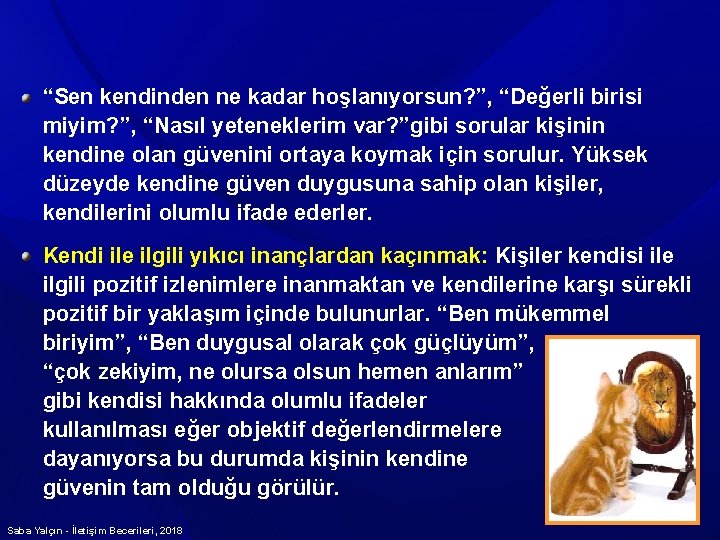 “Sen kendinden ne kadar hoşlanıyorsun?”, “Değerli birisi miyim?”, “Nasıl yeteneklerim var?”gibi sorular kişinin kendine olan güvenini ortaya koymak için sorulur. Yüksek düzeyde kendine güven duygusuna sahip olan kişiler, kendilerini olumlu ifade ederler.

Kendi ile ilgili yıkıcı inançlardan kaçınmak: Kişiler kendisi ile ilgili pozitif izlenimlere inanmaktan ve kendilerine karşı sürekli pozitif bir yaklaşım içinde bulunurlar. “Ben mükemmel biriyim”, “Ben duygusal olarak çok güçlüyüm”, “çok zekiyim, ne olursa olsun hemen anlarım” gibi kendisi hakkında olumlu ifadeler kullanılması eğer objektif değerlendirmelere dayanıyorsa bu durumda kişinin kendine güvenin tam olduğu görülür.

Saba Yalçın - İletişim Becerileri, 2018